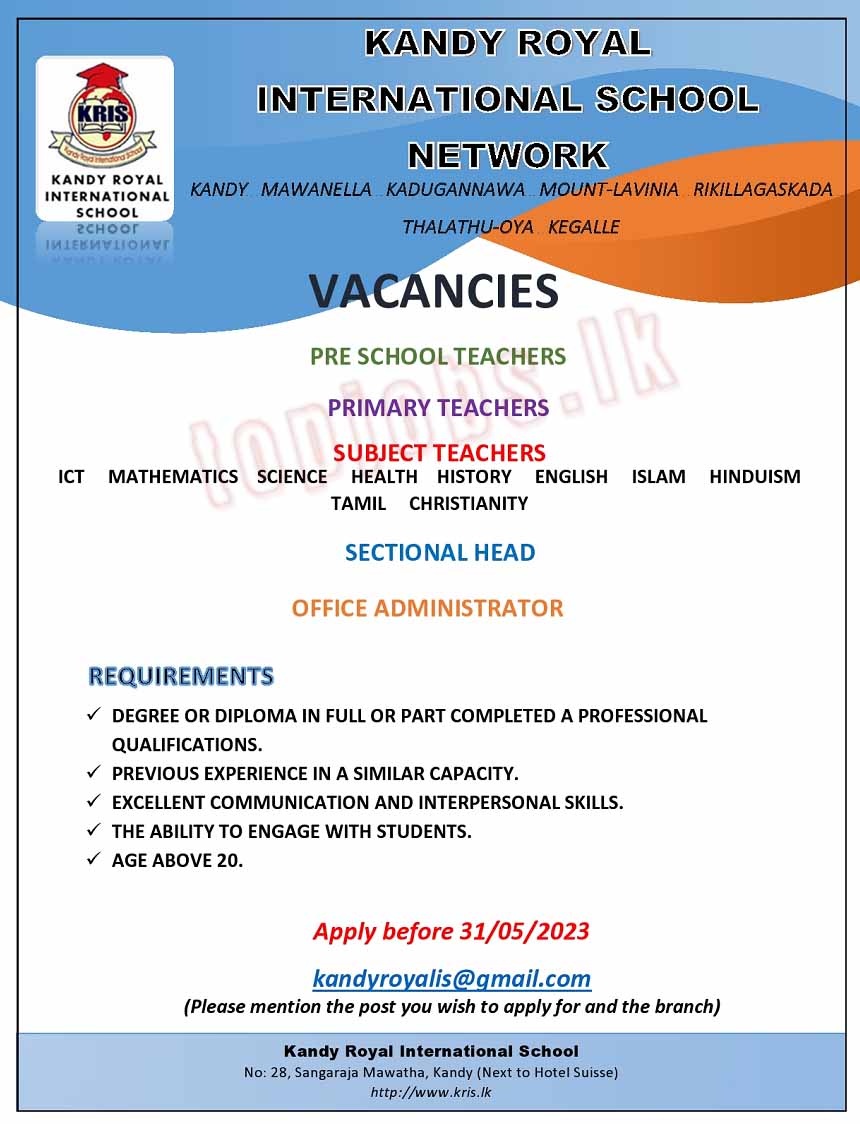 KRIS
Kandy Royal International School
KANDY ROYAL INTERNATIONAL SCHOOL

KANDY ROYAL INTERNATIONAL SCHOOL NETWORK

KANDY . MAWANELLA . KADUGANNAWA . MOUNT-LAVINIA . RIKILLAGASKADA . THALATHU-OYA . KEGALLE

VACANCIES

topjobs.lk

PRE SCHOOL TEACHERS

PRIMARY TEACHERS

SUBJECT TEACHERS

ICT MATHEMATICS SCIENCE HEALTH HISTORY ENGLISH ISLAM HINDUISM TAMIL CHRISTIANITY

SECTIONAL HEAD

OFFICE ADMINISTRATOR

REQUIREMENTS

✓ DEGREE OR DIPLOMA IN FULL OR PART COMPLETED A PROFESSIONAL QUALIFICATIONS.
✓ PREVIOUS EXPERIENCE IN A SIMILAR CAPACITY.
✓ EXCELLENT COMMUNICATION AND INTERPERSONAL SKILLS.
✓ THE ABILITY TO ENGAGE WITH STUDENTS.
✓ AGE ABOVE 20.

Apply before 31/05/2023

kandyroyalis@gmail.com
(Please mention the post you wish to apply for and the branch)

Kandy Royal International School
No: 28, Sangaraja Mawatha, Kandy (Next to Hotel Suisse)
http://www.kris.lk